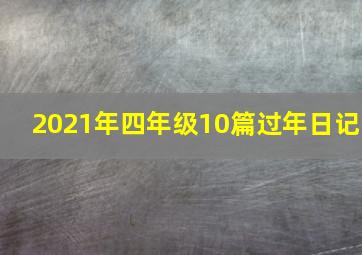 2021年四年级10篇过年日记